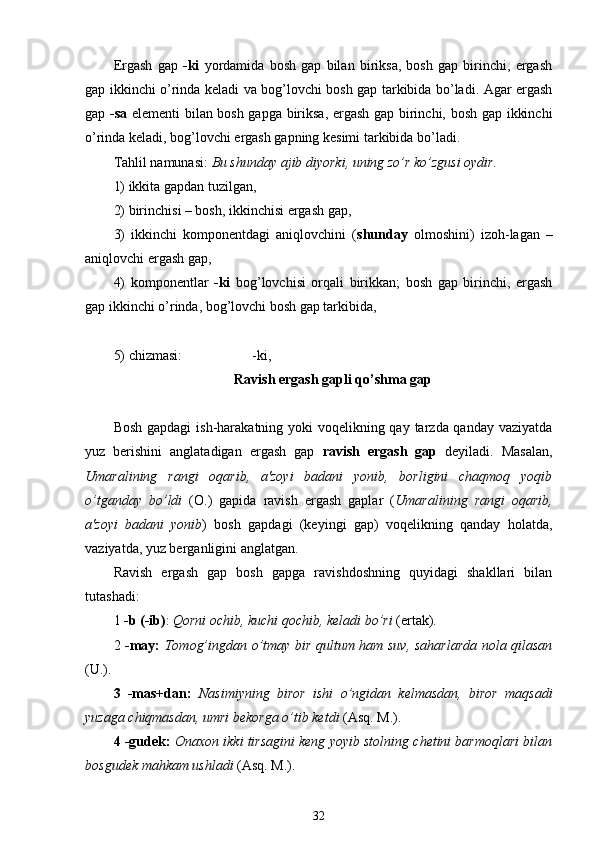 Ergash gap -ki yordamida bosh gap bilan biriksa, bosh gap birinchi, ergash gap ikkinchi o'rinda keladi va bog'lovchi bosh gap tarkibida bo'ladi. Agar ergash gap -sa elementi bilan bosh gapga biriksa, ergash gap birinchi, bosh gap ikkinchi o'rinda keladi, bog'lovchi ergash gapning kesimi tarkibida bo'ladi.

Tahlil namunasi: Bu shunday ajib diyorki, uning zo'r ko'zgusi oydir.

1) ikkita gapdan tuzilgan,

2) birinchisi – bosh, ikkinchisi ergash gap,

3) ikkinchi komponentdagi aniqlovchini (shunday olmoshini) izoh-lagan – aniqlovchi ergash gap,

4) komponentlar -ki bog'lovchisi orqali birikkan; bosh gap birinchi, ergash gap ikkinchi o'rinda, bog'lovchi bosh gap tarkibida,

5) chizmasi: -ki,

Ravish ergash gapli qo'shma gap

Bosh gapdagi ish-harakatning yoki voqelikning qay tarzda qanday vaziyatda yuz berishini anglatadigan ergash gap ravish ergash gap deyiladi. Masalan, Umaralining rangi oqarib, a'zoyi badani yonib, borligini chaqmoq yoqib o'tganday bo'ldi (O.) gapida ravish ergash gaplar (Umaralining rangi oqarib, a'zoyi badani yonib) bosh gapdagi (keyingi gap) voqelikning qanday holatda, vaziyatda, yuz berganligini anglatgan.

Ravish ergash gap bosh gapga ravishdoshning quyidagi shakllari bilan tutashadi:

1 -b (-ib): Qorni ochib, kuchi qochib, keladi bo'ri (ertak).

2 -may: Tomog'ingdan o'tmay bir qultum ham suv, saharlarda nola qilasan (U.).

3 -mas+dan: Nasimiyning biror ishi o'ngidan kelmasdan, biror maqsadi yuzaga chiqmasdan, umri bekorga o'tib ketdi (Asq. M.).

4 -gudek: Onaxon ikki tirsagini keng yoyib stolning chetini barmoqlari bilan bosgudek mahkam ushladi (Asq. M.).

32